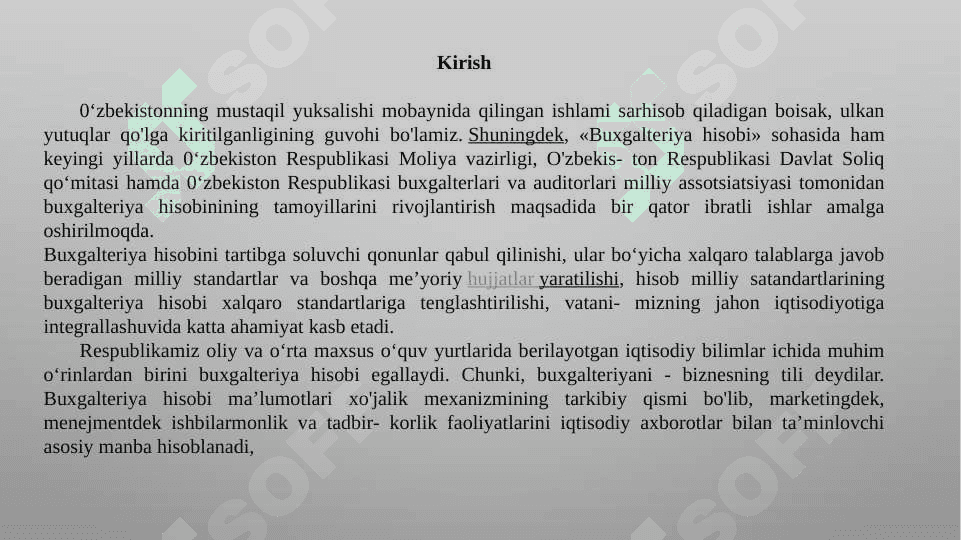 Kirish

0‘zbekistonning mustaqil yuksalishi mobaynida qilingan ishlami sarhisob qiladigan boisak, ulkan yutuqlar qo'lga kiritilganligining guvohi bo'lamiz. Shuningdek, «Buxgalteriya hisobi» sohasida ham keyingi yillarda 0‘zbekiston Respublikasi Moliya vazirligi, O'zbekis- ton Respublikasi Davlat Soliq qo‘mitasi hamda 0‘zbekiston Respublikasi buxgalterlari va auditorlari milliy assotsiatsiyasi tomonidan buxgalteriya hisobinining tamoyillarini rivojlantirish maqsadida bir qator ibratli ishlar amalga oshirilmoqda.
Buxgalteriya hisobini tartibga soluvchi qonunlar qabul qilinishi, ular bo‘yicha xalqaro talablarga javob beradigan milliy standartlar va boshqa me’yoriy hujjatlar yaratilishi, hisob milliy satandartlarining buxgalteriya hisobi xalqaro standartlariga tenglashtirilishi, vatani- mizning jahon iqtisodiyotiga integrallashuvida katta ahamiyat kasb etadi.
Respublikamiz oliy va o‘rta maxsus o‘quv yurtlarida berilayotgan iqtisodiy bilimlar ichida muhim o‘rinlardan birini buxgalteriya hisobi egallaydi. Chunki, buxgalteriyani - biznesning tili deydilar. Buxgalteriya hisobi ma’lumotlari xo'jalik mexanizmining tarkibiy qismi bo'lib, marketingdek, menejmentdek ishbilarmonlik va tadbir- korlik faoliyatlarini iqtisodiy axborotlar bilan ta’minlovchi asosiy manba hisoblanadi,